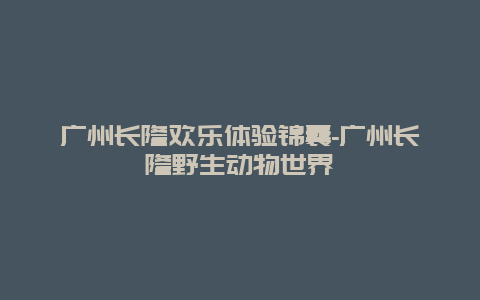 广州长隆欢乐体验锦囊-广州长隆野生动物世界